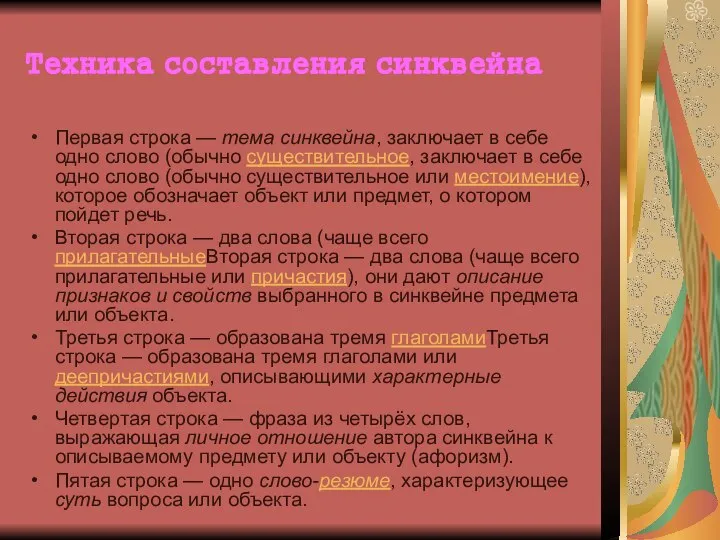 Техника составления синквейна

• Первая строка — тема синквейна, заключает в себе одно слово (обычно существительное, заключает в себе одно слово (обычно существительное или местоимение), которое обозначает объект или предмет, о котором пойдет речь.

• Вторая строка — два слова (чаще всего прилагательныеВторая строка — два слова (чаще всего прилагательные или причастия), они дают описание признаков и свойств выбранного в синквейне предмета или объекта.

• Третья строка — образована тремя глаголамиТретья строка — образована тремя глаголами или деепричастиями, описывающими характерные действия объекта.

• Четвертая строка — фраза из четырёх слов, выражающая личное отношение автора синквейна к описываемому предмету или объекту (афоризм).

• Пятая строка — одно слово-резюме, характеризующее суть вопроса или объекта.